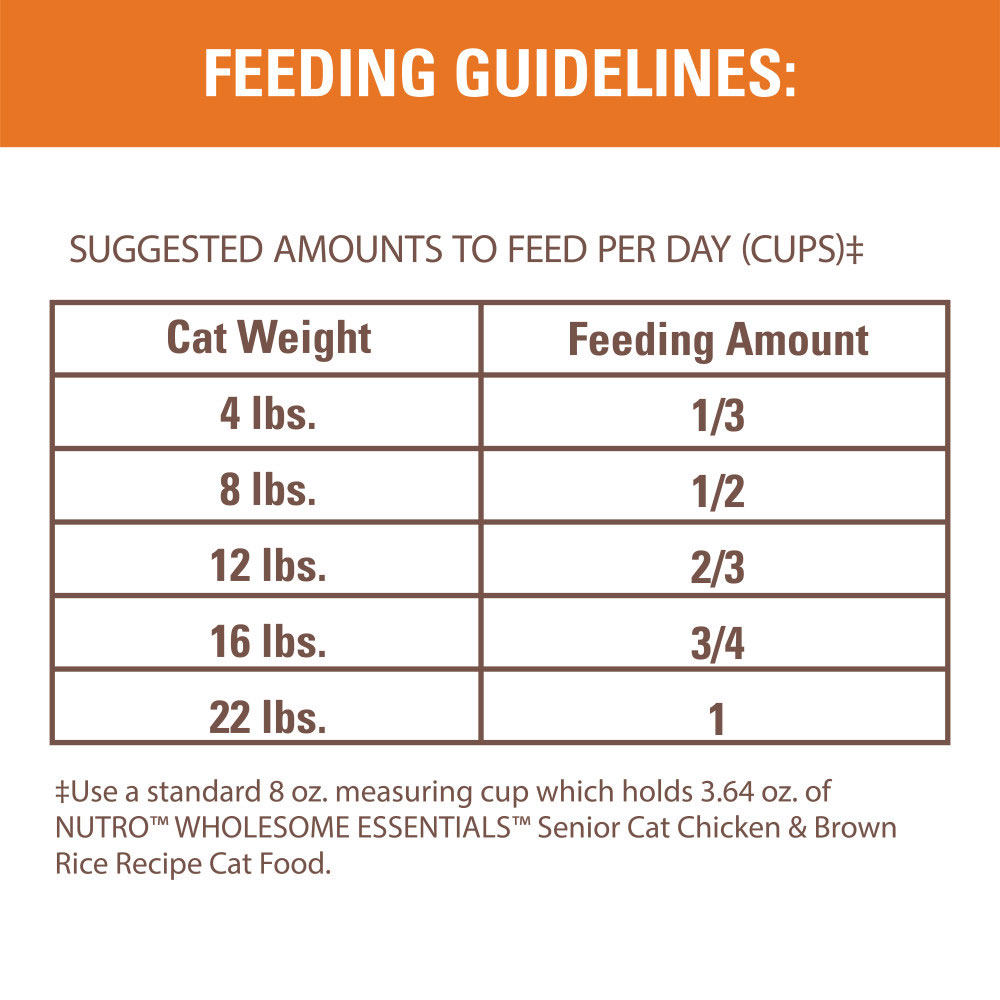 FEEDING GUIDELINES:

SUGGESTED AMOUNTS TO FEED PER DAY (CUPS)‡

| Cat Weight | Feeding Amount |
|---|---|
| 4 lbs. | 1/3 |
| 8 lbs. | 1/2 |
| 12 lbs. | 2/3 |
| 16 lbs. | 3/4 |
| 22 lbs. | 1 |

‡Use a standard 8 oz. measuring cup which holds 3.64 oz. of NUTRO™ WHOLESOME ESSENTIALS™ Senior Cat Chicken & Brown Rice Recipe Cat Food.